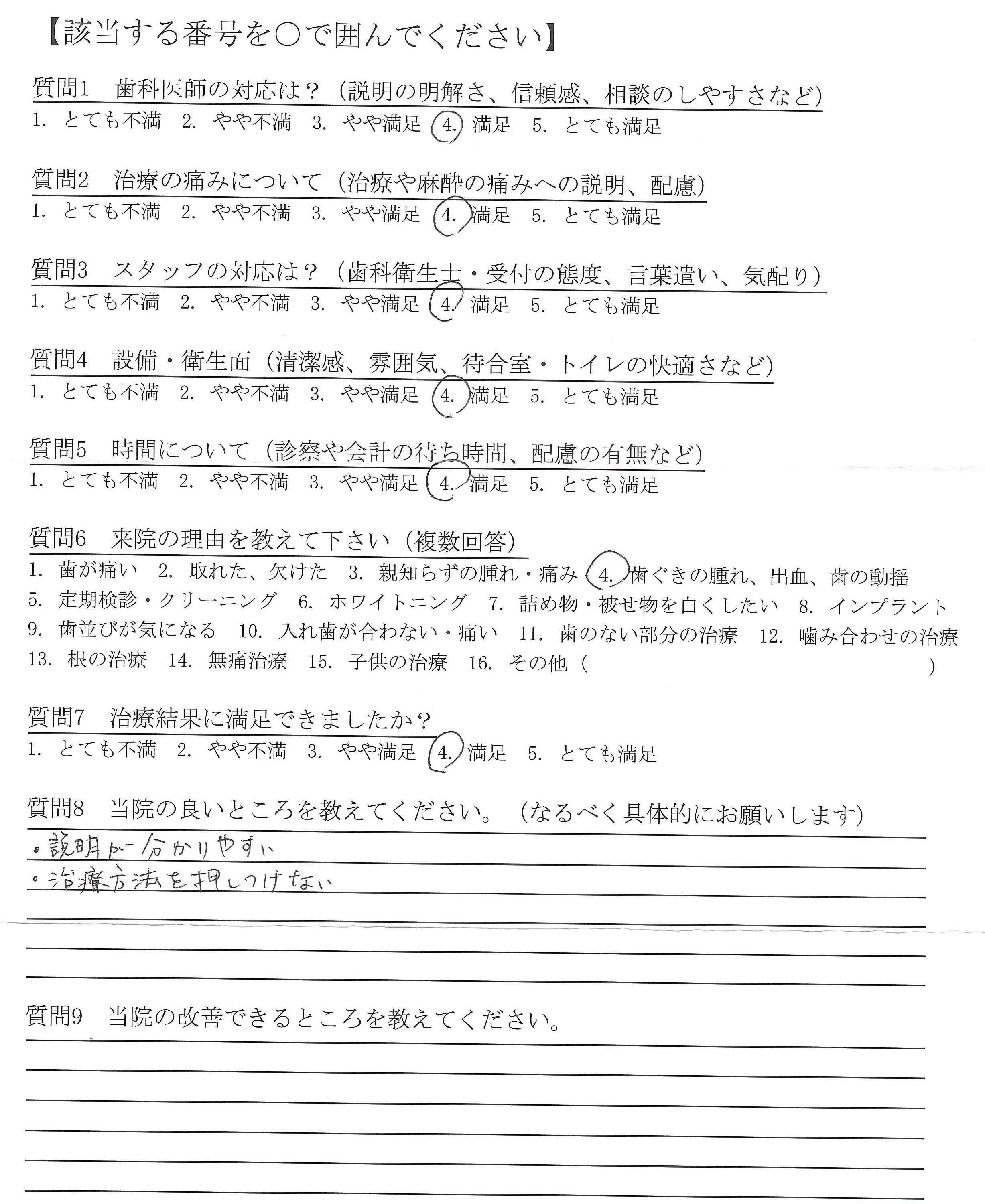 【該当する番号を○で囲んでください】

質問1　歯科医師の対応は？（説明の明解さ、信頼感、相談のしやすさなど）
1. とても不満　2. やや不満　3. やや満足　4. 満足　5. とても満足

質問2　治療の痛みについて（治療や麻酔の痛みへの説明、配慮）
1. とても不満　2. やや不満　3. やや満足　4. 満足　5. とても満足

質問3　スタッフの対応は？（歯科衛生士・受付の態度、言葉遣い、気配り）
1. とても不満　2. やや不満　3. やや満足　4. 満足　5. とても満足

質問4　設備・衛生面（清潔感、雰囲気、待合室・トイレの快適さなど）
1. とても不満　2. やや不満　3. やや満足　4. 満足　5. とても満足

質問5　時間について（診察や会計の待ち時間、配慮の有無など）
1. とても不満　2. やや不満　3. やや満足　4. 満足　5. とても満足

質問6　来院の理由を教えて下さい（複数回答）
1. 歯が痛い　2. 取れた、欠けた　3. 親知らずの腫れ・痛み　4. 歯ぐきの腫れ、出血、歯の動揺
5. 定期検診・クリーニング　6. ホワイトニング　7. 詰め物・被せ物を白くしたい　8. インプラント
9. 歯並びが気になる　10. 入れ歯が合わない・痛い　11. 歯のない部分の治療　12. 噛み合わせの治療
13. 根の治療　14. 無痛治療　15. 子供の治療　16. その他（　　）

質問7　治療結果に満足できましたか？
1. とても不満　2. やや不満　3. やや満足　4. 満足　5. とても満足

質問8　当院の良いところを教えてください。（なるべく具体的にお願いします）
・説明が分かりやすい
・治療方法を押しつけない

質問9　当院の改善できるところを教えてください。